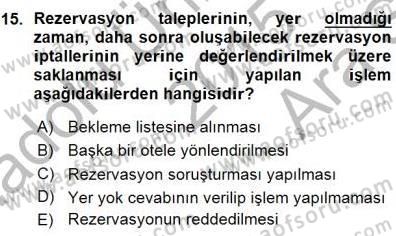 15. Rezervasyon taleplerinin, yer olmadığı zaman, daha sonra oluşabilecek rezervasyon iptallerinin yerine değerlendirilmek üzere saklanması için yapılan işlem aşağıdakilerden hangisidir?

A) Bekleme listesine alınması
B) Başka bir otele yönlendirilmesi
C) Rezervasyon soruşturması yapılması
D) Yer yok cevabının verilip işlem yapılmaması
E) Rezervasyonun reddedilmesi

www.aofsoru.com